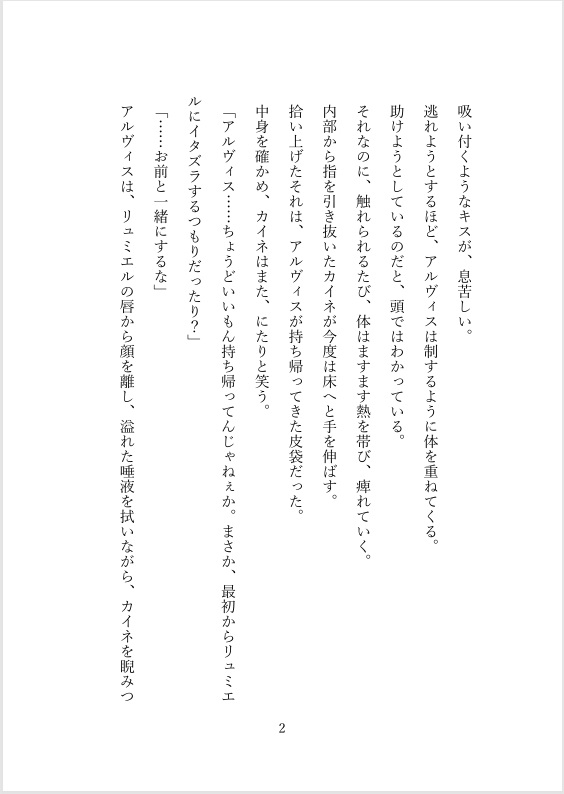 吸い付くようなキスが、息苦しい。

逃れようとするほど、アルヴィスは制するように体を重ねてくる。

助けようとしているのだと、頭ではわかっている。

それなのに、触れられるたび、体はますます熱を帯び、痺れていく。

内部から指を引き抜いたカイネが今度は床へと手を伸ばす。

拾い上げたそれは、アルヴィスが持ち帰ってきた皮袋だった。

中身を確かめ、カイネはまた、にたりと笑う。

「アルヴィス……ちょうどいいもん持ち帰ってんじゃねぇか。まさか、最初からリュミエルにイタズラするつもりだったり？」

「……お前と一緒にするな」

アルヴィスは、リュミエルの唇から顔を離し、溢れた唾液を拭いながら、カイネを睨みつ

2